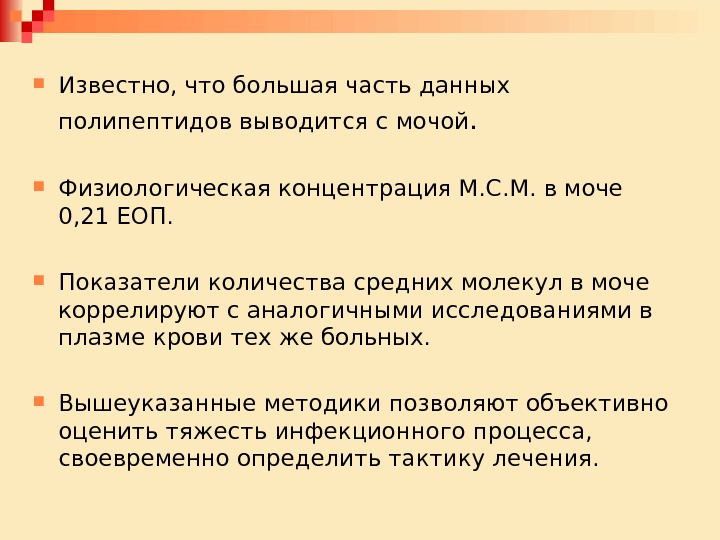 Известно, что большая часть данных полипептидов выводится с мочой.

Физиологическая концентрация М.С.М. в моче 0,21 ЕОП.

Показатели количества средних молекул в моче коррелируют с аналогичными исследованиями в плазме крови тех же больных.

Вышеуказанные методики позволяют объективно оценить тяжесть инфекционного процесса, своевременно определить тактику лечения.